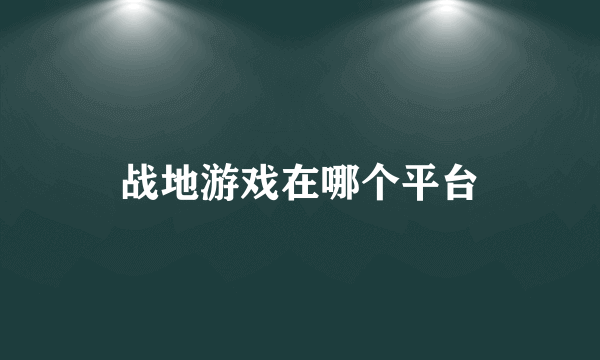 战地游戏在哪个平台